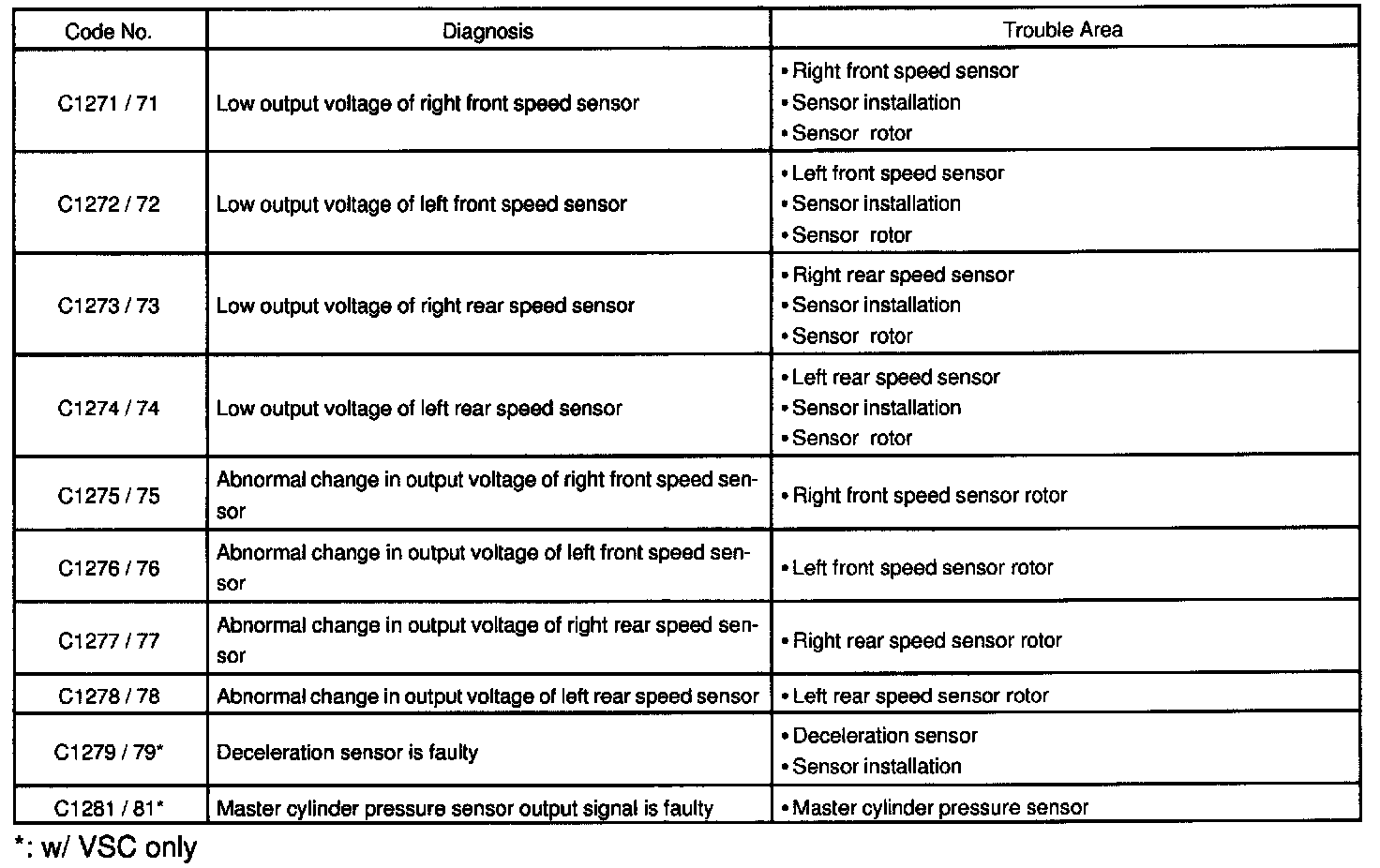 | Code No. | Diagnosis | Trouble Area |
|---|---|---|
| C1271 / 71 | Low output voltage of right front speed sensor | • Right front speed sensor • Sensor installation • Sensor rotor |
| C1272 / 72 | Low output voltage of left front speed sensor | • Left front speed sensor • Sensor installation • Sensor rotor |
| C1273 / 73 | Low output voltage of right rear speed sensor | • Right rear speed sensor • Sensor installation • Sensor rotor |
| C1274 / 74 | Low output voltage of left rear speed sensor | • Left rear speed sensor • Sensor installation • Sensor rotor |
| C1275 / 75 | Abnormal change in output voltage of right front speed sensor | • Right front speed sensor rotor |
| C1276 / 76 | Abnormal change in output voltage of left front speed sensor | • Left front speed sensor rotor |
| C1277 / 77 | Abnormal change in output voltage of right rear speed sensor | • Right rear speed sensor rotor |
| C1278 / 78 | Abnormal change in output voltage of left rear speed sensor | • Left rear speed sensor rotor |
| C1279 / 79* | Deceleration sensor is faulty | • Deceleration sensor • Sensor installation |
| C1281 / 81* | Master cylinder pressure sensor output signal is faulty | • Master cylinder pressure sensor |

*: w/ VSC only